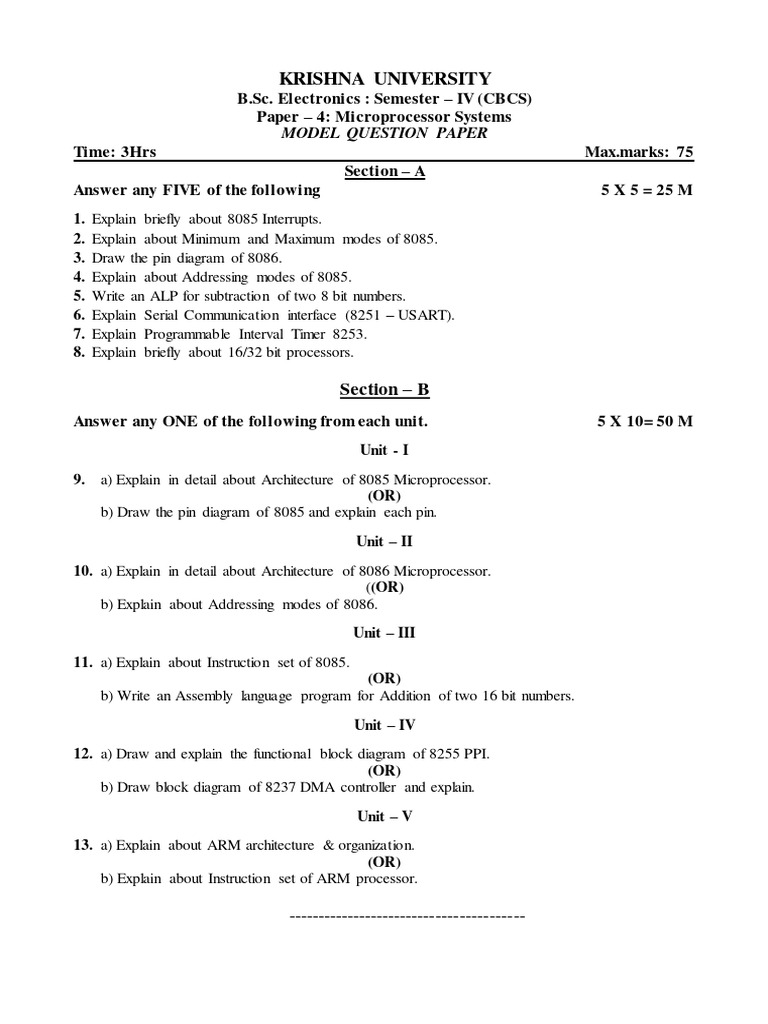 KRISHNA UNIVERSITY
B.Sc. Electronics : Semester – IV (CBCS)
Paper – 4: Microprocessor Systems
MODEL QUESTION PAPER

Time: 3Hrs Max.marks: 75

Section – A

Answer any FIVE of the following 5 X 5 = 25 M

1. Explain briefly about 8085 Interrupts.
2. Explain about Minimum and Maximum modes of 8085.
3. Draw the pin diagram of 8086.
4. Explain about Addressing modes of 8085.
5. Write an ALP for subtraction of two 8 bit numbers.
6. Explain Serial Communication interface (8251 – USART).
7. Explain Programmable Interval Timer 8253.
8. Explain briefly about 16/32 bit processors.

Section – B

Answer any ONE of the following from each unit. 5 X 10= 50 M

Unit - I

9. a) Explain in detail about Architecture of 8085 Microprocessor.
(OR)
b) Draw the pin diagram of 8085 and explain each pin.

Unit – II

10. a) Explain in detail about Architecture of 8086 Microprocessor.
((OR)
b) Explain about Addressing modes of 8086.

Unit – III

11. a) Explain about Instruction set of 8085.
(OR)
b) Write an Assembly language program for Addition of two 16 bit numbers.

Unit – IV

12. a) Draw and explain the functional block diagram of 8255 PPI.
(OR)
b) Draw block diagram of 8237 DMA controller and explain.

Unit – V

13. a) Explain about ARM architecture & organization.
(OR)
b) Explain about Instruction set of ARM processor.

----------------------------------------